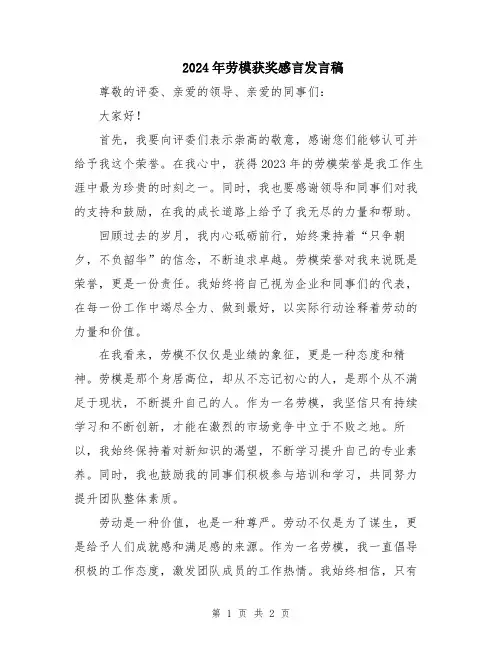 2024年劳模获奖感言发言稿

尊敬的评委、亲爱的领导、亲爱的同事们：

大家好！

首先，我要向评委们表示崇高的敬意，感谢您们能够认可并给予我这个荣誉。在我心中，获得2023年的劳模荣誉是我工作生涯中最为珍贵的时刻之一。同时，我也要感谢领导和同事们对我的支持和鼓励，在我的成长道路上给予了我无尽的力量和帮助。

回顾过去的岁月，我内心砥砺前行，始终秉持着“只争朝夕，不负韶华”的信念，不断追求卓越。劳模荣誉对我来说既是荣誉，更是一份责任。我始终将自己视为企业和同事们的代表，在每一份工作中竭尽全力、做到最好，以实际行动诠释着劳动的力量和价值。

在我看来，劳模不仅仅是业绩的象征，更是一种态度和精神。劳模是那个身居高位，却从不忘记初心的人，是那个从不满足于现状，不断提升自己的人。作为一名劳模，我坚信只有持续学习和不断创新，才能在激烈的市场竞争中立于不败之地。所以，我始终保持着对新知识的渴望，不断学习提升自己的专业素养。同时，我也鼓励我的同事们积极参与培训和学习，共同努力提升团队整体素质。

劳动是一种价值，也是一种尊严。劳动不仅是为了谋生，更是给予人们成就感和满足感的来源。作为一名劳模，我一直倡导积极的工作态度，激发团队成员的工作热情。我始终相信，只有

第 1 页 共 2 页